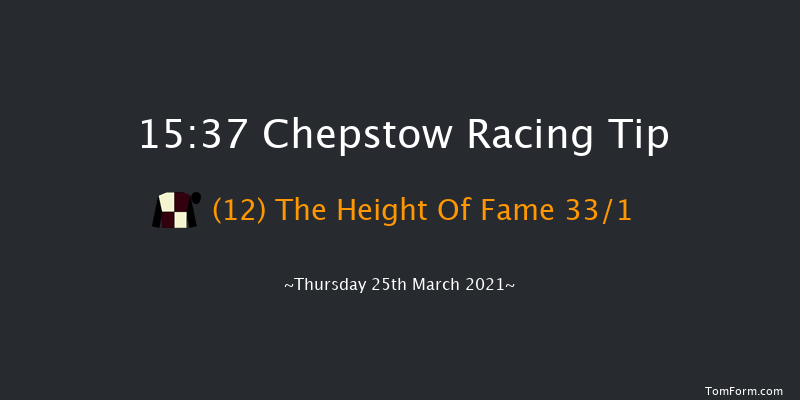 15:37 Chepstow Racing Tip

(12) The Height Of Fame 33/1

~Thursday 25th March 2021~

TomForm.com